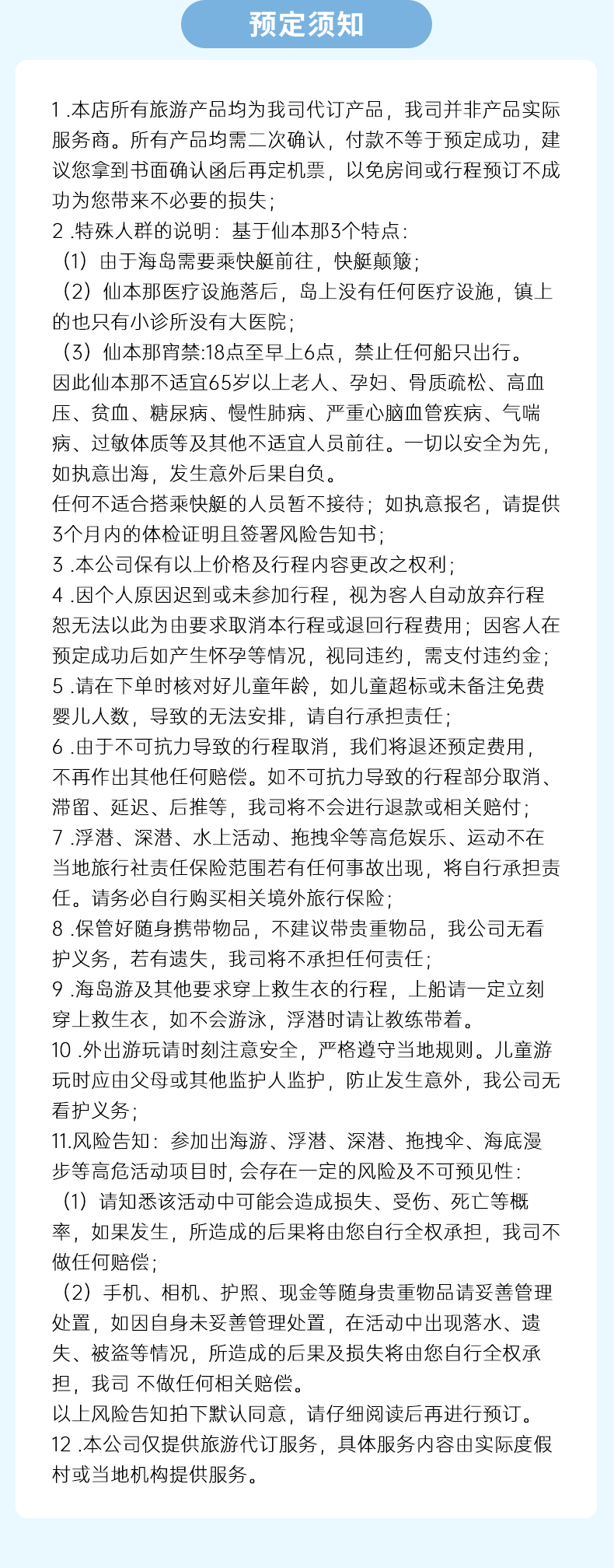 预定须知

1 .本店所有旅游产品均为我司代订产品，我司并非产品实际服务商。所有产品均需二次确认，付款不等于预定成功，建议您拿到书面确认函后再定机票，以免房间或行程预订不成功为您带来不必要的损失；
2 .特殊人群的说明：基于仙本那3个特点：
（1）由于海岛需要乘快艇前往，快艇颠簸；
（2）仙本那医疗设施落后，岛上没有任何医疗设施，镇上的也只有小诊所没有大医院；
（3）仙本那宵禁:18点至早上6点，禁止任何船只出行。
因此仙本那不适宜65岁以上老人、孕妇、骨质疏松、高血压、贫血、糖尿病、慢性肺病、严重心脑血管疾病、气喘病、过敏体质等及其他不适宜人员前往。一切以安全为先，如执意出海，发生意外后果自负。
任何不适合搭乘快艇的人员暂不接待；如执意报名，请提供3个月内的体检证明且签署风险告知书；
3 .本公司保有以上价格及行程内容更改之权利；
4 .因个人原因迟到或未参加行程，视为客人自动放弃行程恕无法以此为由要求取消本行程或退回行程费用；因客人在预定成功后如产生怀孕等情况，视同违约，需支付违约金；
5 .请在下单时核对好儿童年龄，如儿童超标或未备注免费婴儿人数，导致的无法安排，请自行承担责任；
6 .由于不可抗力导致的行程取消，我们将退还预定费用，不再作出其他任何赔偿。如不可抗力导致的行程部分取消、滞留、延迟、后推等，我司将不会进行退款或相关赔付；
7 .浮潜、深潜、水上活动、拖拽伞等高危娱乐、运动不在当地旅行社责任保险范围若有任何事故出现，将自行承担责任。请务必自行购买相关境外旅行保险；
8 .保管好随身携带物品，不建议带贵重物品，我公司无看护义务，若有遗失，我司将不承担任何责任；
9 .海岛游及其他要求穿上救生衣的行程，上船请一定立刻穿上救生衣，如不会游泳，浮潜时请让教练带着。
10 .外出游玩请时刻注意安全，严格遵守当地规则。儿童游玩时应由父母或其他监护人监护，防止发生意外，我公司无看护义务；
11.风险告知：参加出海游、浮潜、深潜、拖拽伞、海底漫步等高危活动项目时，会存在一定的风险及不可预见性：
（1）请知悉该活动中可能会造成损失、受伤、死亡等概率，如果发生，所造成的后果将由您自行全权承担，我司不做任何赔偿；
（2）手机、相机、护照、现金等随身贵重物品请妥善管理处置，如因自身未妥善管理处置，在活动中出现落水、遗失、被盗等情况，所造成的后果及损失将由您自行全权承担，我司 不做任何相关赔偿。
以上风险告知拍下默认同意，请仔细阅读后再进行预订。
12 .本公司仅提供旅游代订服务，具体服务内容由实际度假村或当地机构提供服务。